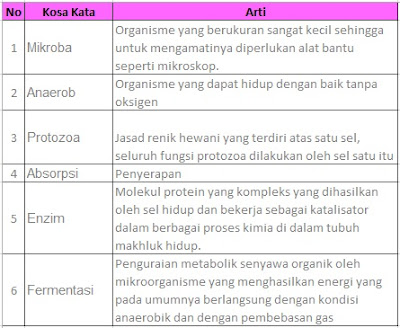 | No | Kosa Kata | Arti |
|---|---|---|
| 1 | Mikroba | Organisme yang berukuran sangat kecil sehingga untuk mengamatinya diperlukan alat bantu seperti mikroskop. |
| 2 | Anaerob | Organisme yang dapat hidup dengan baik tanpa oksigen |
| 3 | Protozoa | Jasad renik hewani yang terdiri atas satu sel, seluruh fungsi protozoa dilakukan oleh sel satu itu |
| 4 | Absorpsi | Penyerapan |
| 5 | Enzim | Molekul protein yang kompleks yang dihasilkan oleh sel hidup dan bekerja sebagai katalisator dalam berbagai proses kimia di dalam tubuh makhluk hidup. |
| 6 | Fermentasi | Penguraian metabolik senyawa organik oleh mikroorganisme yang menghasilkan energi yang pada umumnya berlangsung dengan kondisi anaerobik dan dengan pembebasan gas |